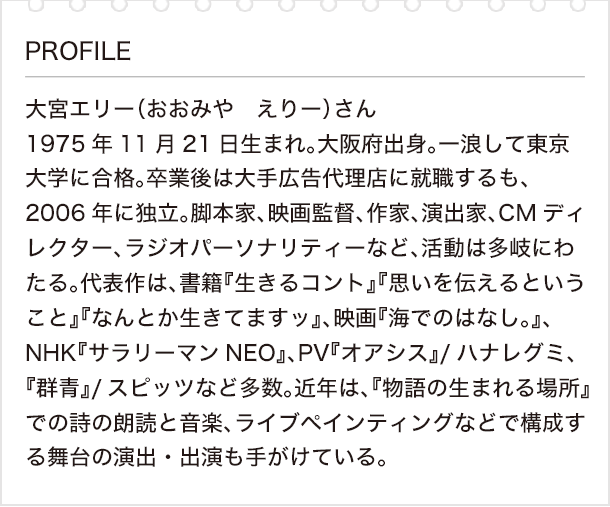 PROFILE

大宮エリー(おおみや　えりー)さん
1975 年 11 月 21 日生まれ。大阪府出身。一浪して東京大学に合格。卒業後は大手広告代理店に就職するも、2006 年に独立。脚本家、映画監督、作家、演出家、CM ディレクター、ラジオパーソナリティーなど、活動は多岐にわたる。代表作は、書籍『生きるコント』『思いを伝えるということ』『なんとか生きてますッ』、映画『海でのはなし。』、NHK『サラリーマン NEO』、PV『オアシス』/ ハナレグミ、『群青』/ スピッツなど多数。近年は、『物語の生まれる場所』での詩の朗読と音楽、ライブペインティングなどで構成する舞台の演出・出演も手がけている。